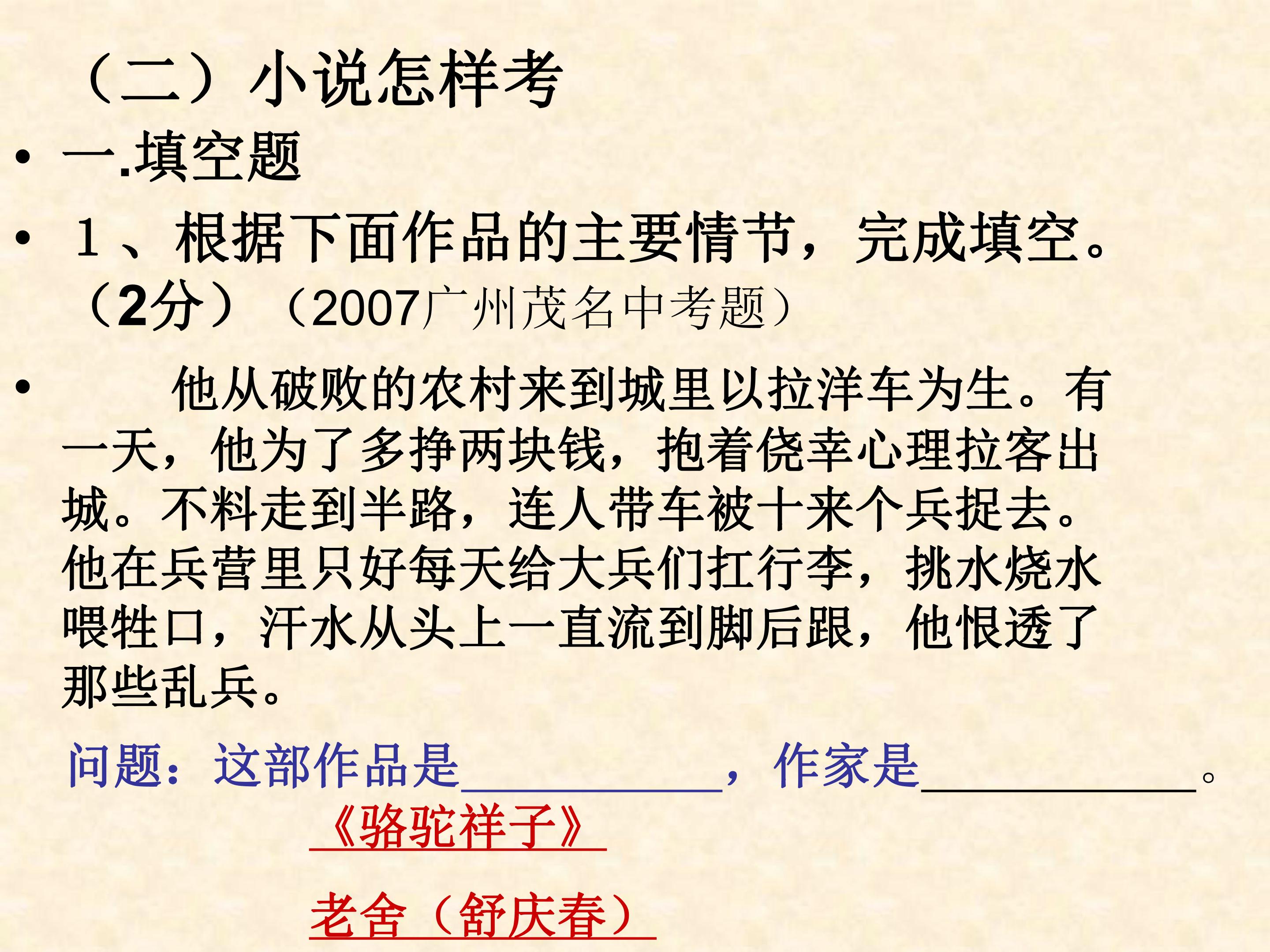 （二）小说怎样考

• 一.填空题

• 1、根据下面作品的主要情节，完成填空。（2分）（2007广州茂名中考题）

• 他从破败的农村来到城里以拉洋车为生。有一天，他为了多挣两块钱，抱着侥幸心理拉客出城。不料走到半路，连人带车被十来个兵捉去。他在兵营里只好每天给大兵们扛行李，挑水烧水喂牲口，汗水从头上一直流到脚后跟，他恨透了那些乱兵。

问题：这部作品是____，作家是____。

《骆驼祥子》

老舍（舒庆春）